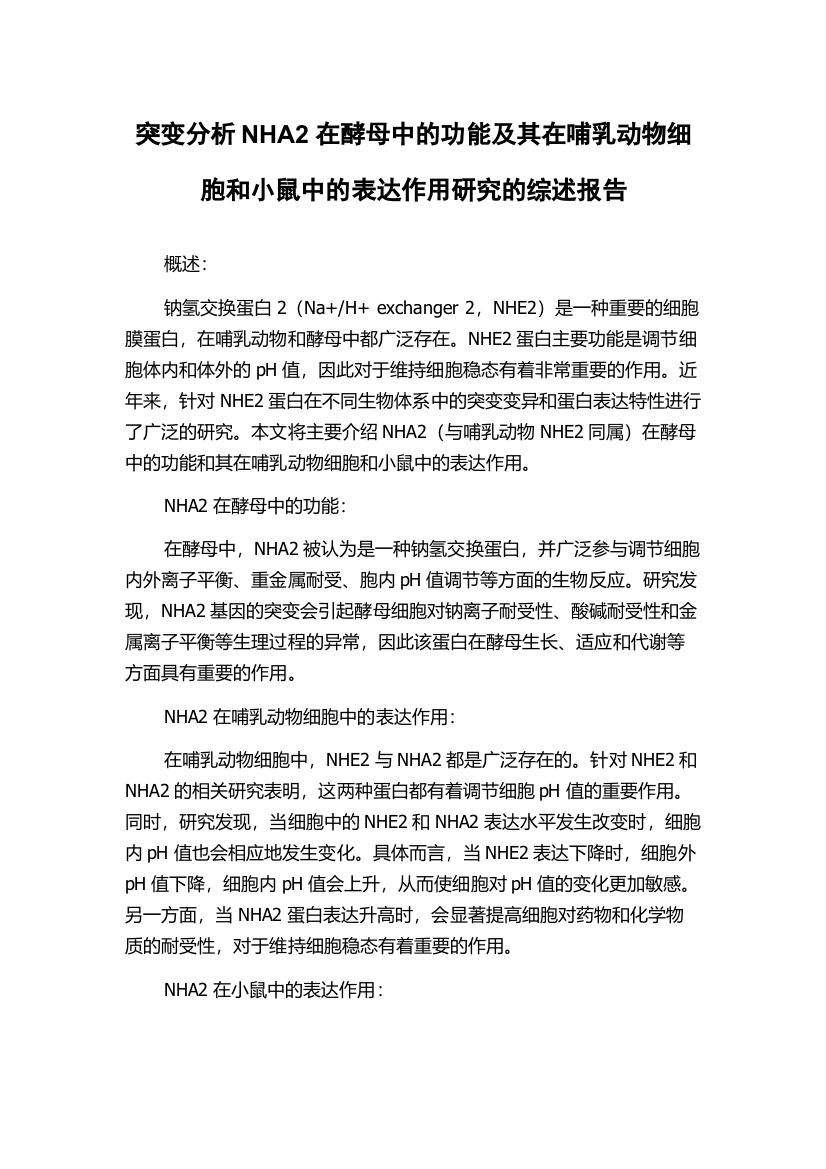 突变分析 NHA2 在酵母中的功能及其在哺乳动物细胞和小鼠中的表达作用研究的综述报告

概述：

钠氢交换蛋白 2（Na+/H+ exchanger 2，NHE2）是一种重要的细胞膜蛋白，在哺乳动物和酵母中都广泛存在。NHE2 蛋白主要功能是调节细胞体内和体外的 pH 值，因此对于维持细胞稳态有着非常重要的作用。近年来，针对 NHE2 蛋白在不同生物体系中的突变变异和蛋白表达特性进行了广泛的研究。本文将主要介绍 NHA2（与哺乳动物 NHE2 同属）在酵母中的功能和其在哺乳动物细胞和小鼠中的表达作用。

NHA2 在酵母中的功能：

在酵母中，NHA2 被认为是一种钠氢交换蛋白，并广泛参与调节细胞内外离子平衡、重金属耐受、胞内 pH 值调节等方面的生物反应。研究发现，NHA2 基因的突变会引起酵母细胞对钠离子耐受性、酸碱耐受性和金属离子平衡等生理过程的异常，因此该蛋白在酵母生长、适应和代谢等方面具有重要的作用。

NHA2 在哺乳动物细胞中的表达作用：

在哺乳动物细胞中，NHE2 与 NHA2 都是广泛存在的。针对 NHE2 和 NHA2 的相关研究表明，这两种蛋白都有着调节细胞 pH 值的重要作用。同时，研究发现，当细胞中的 NHE2 和 NHA2 表达水平发生改变时，细胞内 pH 值也会相应地发生变化。具体而言，当 NHE2 表达下降时，细胞外 pH 值下降，细胞内 pH 值会上升，从而使细胞对 pH 值的变化更加敏感。另一方面，当 NHA2 蛋白表达升高时，会显著提高细胞对药物和化学物质的耐受性，对于维持细胞稳态有着重要的作用。

NHA2 在小鼠中的表达作用：